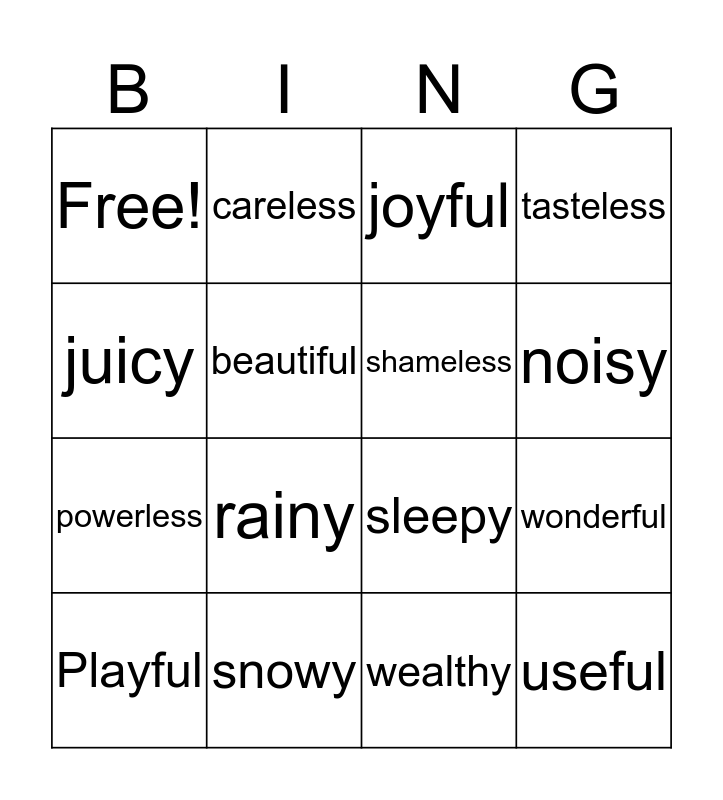 | B | I | N | G |
|---|---|---|---|
| Free! | careless | joyful | tasteless |
| juicy | beautiful | shameless | noisy |
| powerless | rainy | sleepy | wonderful |
| Playful | snowy | wealthy | useful |